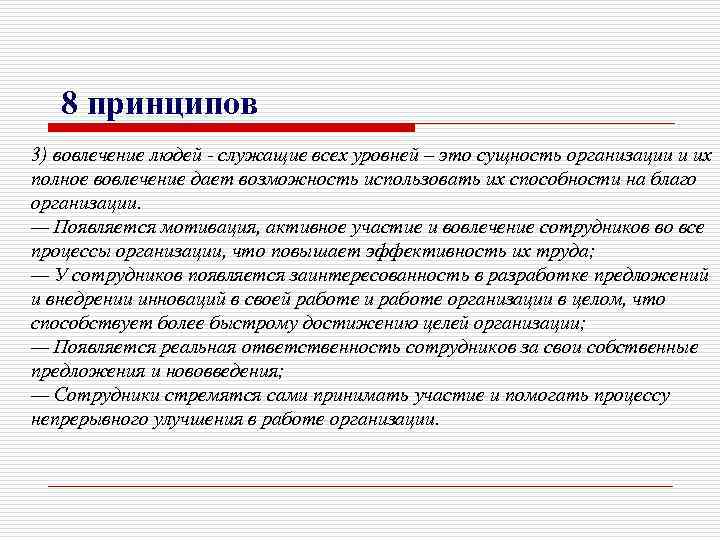 8 принципов

3) вовлечение людей - служащие всех уровней – это сущность организации и их полное вовлечение дает возможность использовать их способности на благо организации.
— Появляется мотивация, активное участие и вовлечение сотрудников во все процессы организации, что повышает эффективность их труда;
— У сотрудников появляется заинтересованность в разработке предложений и внедрении инноваций в своей работе и работе организации в целом, что способствует более быстрому достижению целей организации;
— Появляется реальная ответственность сотрудников за свои собственные предложения и нововведения;
— Сотрудники стремятся сами принимать участие и помогать процессу непрерывного улучшения в работе организации.